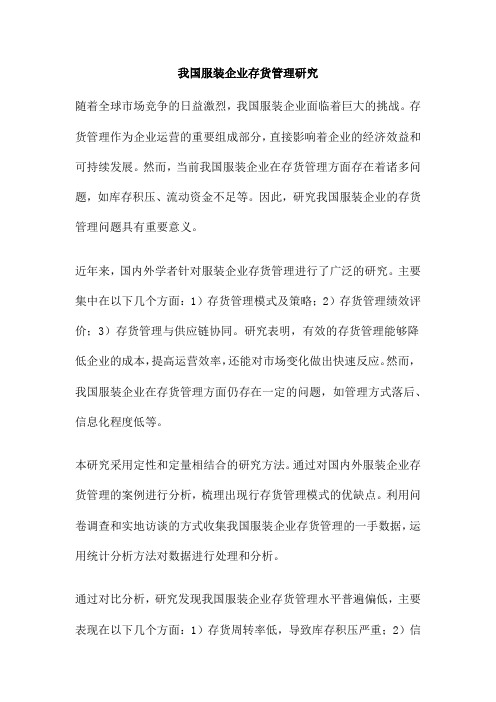 我国服装企业存货管理研究

随着全球市场竞争的日益激烈，我国服装企业面临着巨大的挑战。存货管理作为企业运营的重要组成部分，直接影响着企业的经济效益和可持续发展。然而，当前我国服装企业在存货管理方面存在着诸多问题，如库存积压、流动资金不足等。因此，研究我国服装企业的存货管理问题具有重要意义。

近年来，国内外学者针对服装企业存货管理进行了广泛的研究。主要集中在以下几个方面：1）存货管理模式及策略；2）存货管理绩效评价；3）存货管理与供应链协同。研究表明，有效的存货管理能够降低企业的成本，提高运营效率，还能对市场变化做出快速反应。然而，我国服装企业在存货管理方面仍存在一定的问题，如管理方式落后、信息化程度低等。

本研究采用定性和定量相结合的研究方法。通过对国内外服装企业存货管理的案例进行分析，梳理出现行存货管理模式的优缺点。利用问卷调查和实地访谈的方式收集我国服装企业存货管理的一手数据，运用统计分析方法对数据进行处理和分析。

通过对比分析，研究发现我国服装企业存货管理水平普遍偏低，主要表现在以下几个方面：1）存货周转率低，导致库存积压严重；2）信